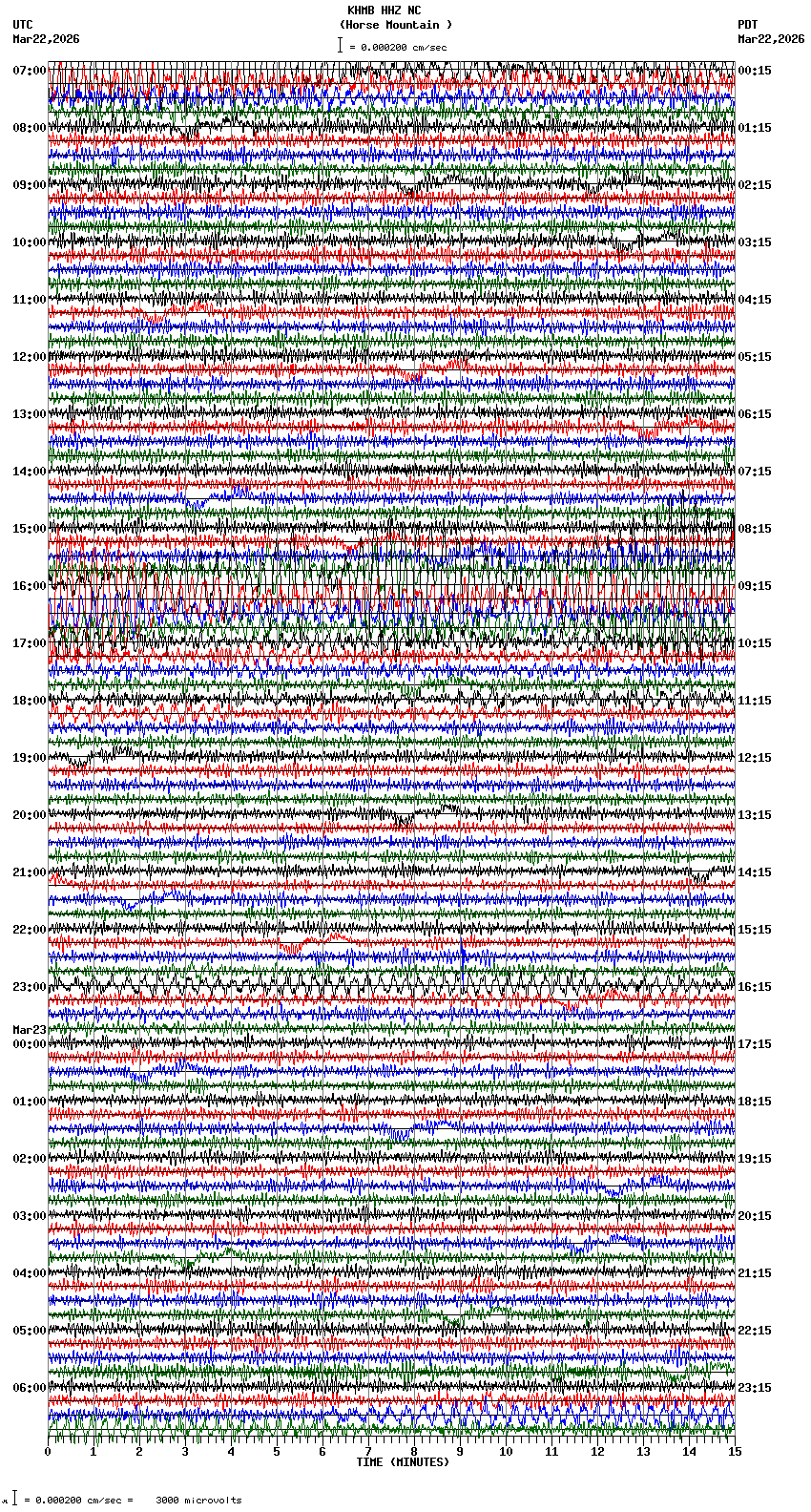 KHMB HHZ NC
(Horse Mountain )
= 0.000200 cm/sec

UTC
Mar22,2026

PDT
Mar22,2026

07:00
08:00
09:00
10:00
11:00
12:00
13:00
14:00
15:00
16:00
17:00
18:00
19:00
20:00
21:00
22:00
23:00
Mar23
00:00
01:00
02:00
03:00
04:00
05:00
06:00

00:15
01:15
02:15
03:15
04:15
05:15
06:15
07:15
08:15
09:15
10:15
11:15
12:15
13:15
14:15
15:15
16:15
17:15
18:15
19:15
20:15
21:15
22:15
23:15

0 1 2 3 4 5 6 7 8 9 10 11 12 13 14 15
TIME (MINUTES)

= 0.000200 cm/sec = 3000 microvolts